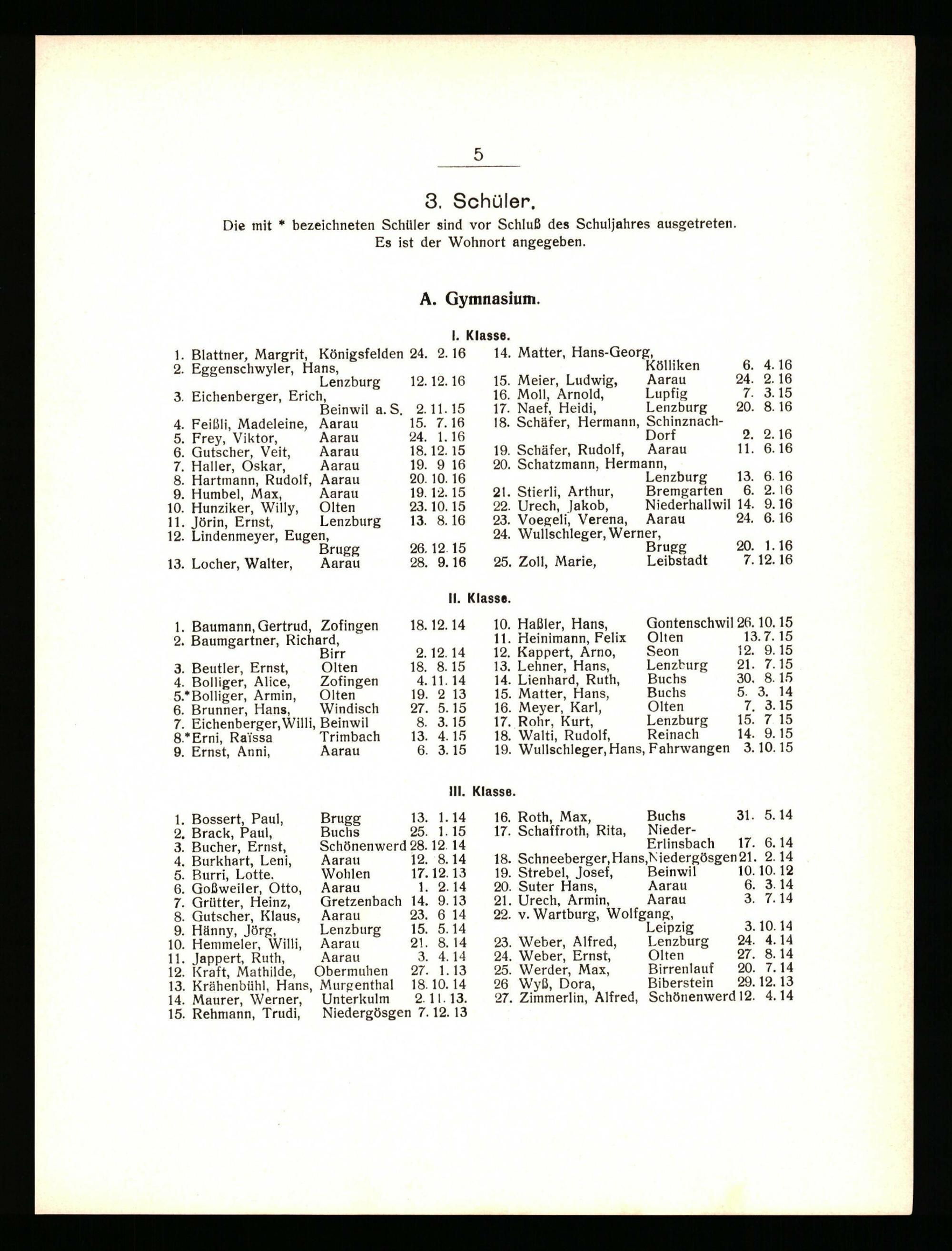 5

3. Schüler.

Die mit * bezeichneten Schüler sind vor Schluß des Schuljahres ausgetreten. Es ist der Wohnort angegeben.

A. Gymnasium.

I. Klasse.

1. Blattner, Margrit, Königsfelden 24. 2. 16
2. Eggenschwyler, Hans, Lenzburg 12. 12. 16
3. Eichenberger, Erich, Beinwil a. S. 2. 11. 15
4. Feißli, Madeleine, Aarau 15. 7. 16
5. Frey, Viktor, Aarau 24. 1. 16
6. Gutscher, Veit, Aarau 18. 12. 15
7. Haller, Oskar, Aarau 19. 9 16
8. Hartmann, Rudolf, Aarau 20. 10. 16
9. Humbel, Max, Aarau 19. 12. 15
10. Hunziker, Willy, Olten 23. 10. 15
11. Jörin, Ernst, Lenzburg 13. 8. 16
12. Lindenmeyer, Eugen, Brugg 26. 12. 15
13. Locher, Walter, Aarau 28. 9. 16

14. Matter, Hans-Georg, Kölliken 6. 4. 16
15. Meier, Ludwig, Aarau 24. 2. 16
16. Moll, Arnold, Lupfig 7. 3. 15
17. Naef, Heidi, Lenzburg 20. 8. 16
18. Schäfer, Hermann, Schinznach-Dorf 2. 2. 16
19. Schäfer, Rudolf, Aarau 11. 6. 16
20. Schatzmann, Hermann, Lenzburg 13. 6. 16
21. Stierli, Arthur, Bremgarten 6. 2. 16
22. Urech, Jakob, Niederhallwil 14. 9. 16
23. Voegeli, Verena, Aarau 24. 6. 16
24. Wullschleger, Werner, Brugg 20. 1. 16
25. Zoll, Marie, Leibstadt 7. 12. 16

II. Klasse.

1. Baumann, Gertrud, Zofingen 18. 12. 14
2. Baumgartner, Richard, Birr 2. 12. 14
3. Beutler, Ernst, Olten 18. 8. 15
4. Bolliger, Alice, Zofingen 4. 11. 14
5.*Bolliger, Armin, Olten 19. 2 13
6. Brunner, Hans, Windisch 27. 5. 15
7. Eichenberger, Willi, Beinwil 8. 3. 15
8.*Erni, Raïssa Trimbach 13. 4. 15
9. Ernst, Anni, Aarau 6. 3. 15

10. Haßler, Hans, Gontenschwil 26. 10. 15
11. Heinimann, Felix Olten 13. 7. 15
12. Kappert, Arno, Seon 12. 9. 15
13. Lehner, Hans, Lenzburg 21. 7. 15
14. Lienhard, Ruth, Buchs 30. 8. 15
15. Matter, Hans, Buchs 5. 3. 14
16. Meyer, Karl, Olten 7. 3. 15
17. Rohr, Kurt, Lenzburg 15. 7 15
18. Walti, Rudolf, Reinach 14. 9. 15
19. Wullschleger, Hans, Fahrwangen 3. 10. 15

III. Klasse.

1. Bossert, Paul, Brugg 13. 1. 14
2. Brack, Paul, Buchs 25. 1. 15
3. Bucher, Ernst, Schönenwerd 28. 12. 14
4. Burkhart, Leni, Aarau 12. 8. 14
5. Burri, Lotte, Wohlen 17. 12. 13
6. Goßweiler, Otto, Aarau 1. 2. 14
7. Grütter, Heinz, Gretzenbach 14. 9. 13
8. Gutscher, Klaus, Aarau 23. 6 14
9. Hänny, Jörg, Lenzburg 15. 5. 14
10. Hemmeler, Willi, Aarau 21. 8. 14
11. Jappert, Ruth, Aarau 3. 4. 14
12. Kraft, Mathilde, Obermuhen 27. 1. 13
13. Krähenbühl, Hans, Murgenthal 18. 10. 14
14. Maurer, Werner, Unterkulm 2. 11. 13.
15. Rehmann, Trudi, Niedergösgen 7. 12. 13

16. Roth, Max, Buchs 31. 5. 14
17. Schaffroth, Rita, Nieder-Erlinsbach 17. 6. 14
18. Schneeberger, Hans, Niedergösgen 21. 2. 14
19. Strebel, Josef, Beinwil 10. 10. 12
20. Suter Hans, Aarau 6. 3. 14
21. Urech, Armin, Aarau 3. 7. 14
22. v. Wartburg, Wolfgang, Leipzig 3. 10. 14
23. Weber, Alfred, Lenzburg 24. 4. 14
24. Weber, Ernst, Olten 27. 8. 14
25. Werder, Max, Birrenlauf 20. 7. 14
26 Wyß, Dora, Biberstein 29. 12. 13
27. Zimmerlin, Alfred, Schönenwerd 12. 4. 14